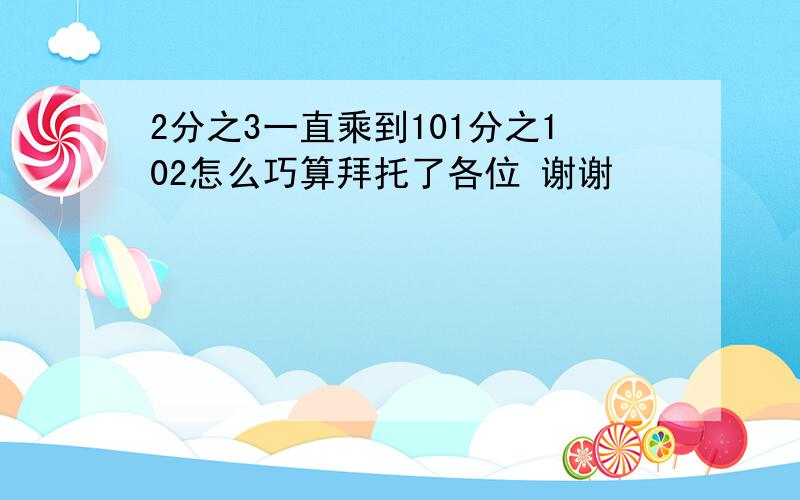 2分之3一直乘到101分之102怎么巧算拜托了各位 谢谢